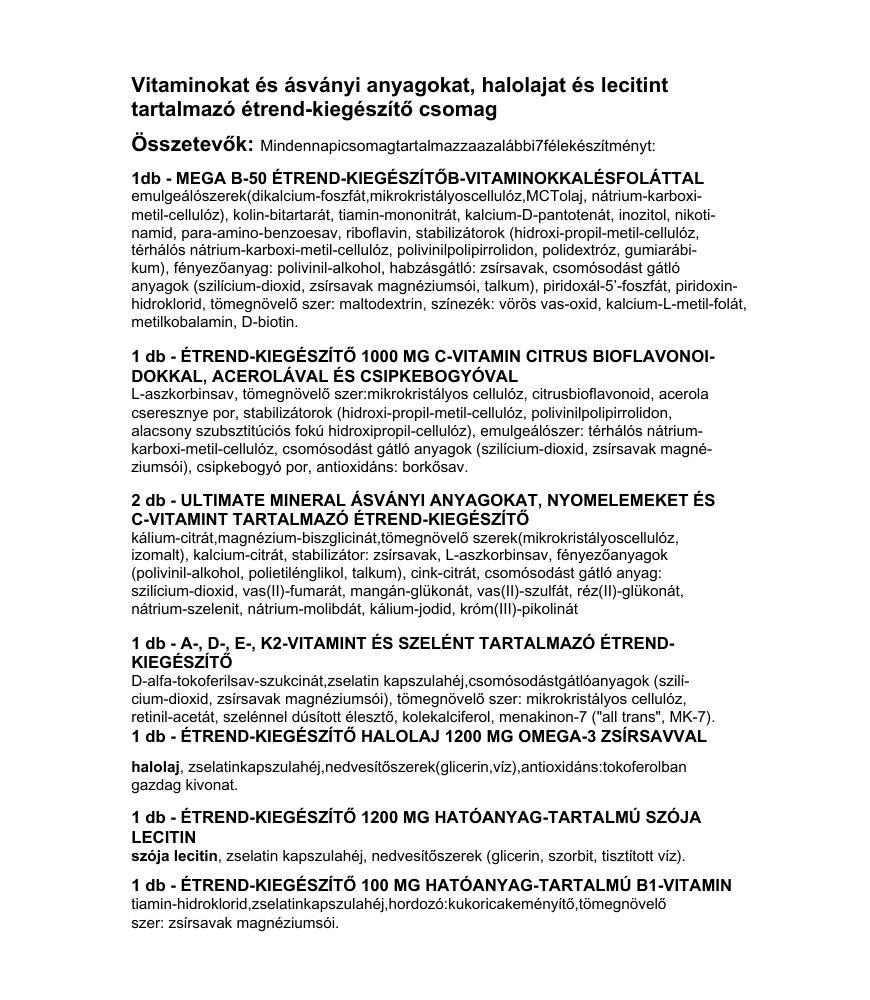 Vitaminokat és ásványi anyagokat, halolajat és lecitint tartalmazó étrend-kiegészítő csomag

Összetevők: Mindennapicsomagtartalmazzaazalábbi7félekészítményt:

1db - MEGA B-50 ÉTREND-KIEGÉSZÍTŐB-VITAMINOKKALÉSFOLÁTTAL
emulgeálószerek(dikalcium-foszfát,mikrokristályoscellulóz,MCTolaj, nátrium-karboxi-metil-cellulóz), kolin-bitartarát, tiamin-mononitrát, kalcium-D-pantotenát, inozitol, nikotinamid, para-amino-benzoesav, riboflavin, stabilizátorok (hidroxi-propil-metil-cellulóz, térhálós nátrium-karboxi-metil-cellulóz, polivinilpolipirrolidon, polidextróz, gumiarábikum), fényezőanyag: polivinil-alkohol, habzásgátló: zsírsavak, csomósodást gátló anyagok (szilícium-dioxid, zsírsavak magnéziumsói, talkum), piridoxál-5'-foszfát, piridoxin-hidroklorid, tömegnövelő szer: maltodextrin, színezék: vörös vas-oxid, kalcium-L-metil-folát, metilkobalamin, D-biotin.

1 db - ÉTREND-KIEGÉSZÍTŐ 1000 MG C-VITAMIN CITRUS BIOFLAVONOIDOKKAL, ACEROLÁVAL ÉS CSIPKEBOGYÓVAL
L-aszkorbinsav, tömegnövelő szer:mikrokristályos cellulóz, citrusbioflavonoid, acerola cseresznye por, stabilizátorok (hidroxi-propil-metil-cellulóz, polivinilpolipirrolidon, alacsony szubsztitúciós fokú hidroxipropil-cellulóz), emulgeálószer: térhálós nátrium-karboxi-metil-cellulóz, csomósodást gátló anyagok (szilícium-dioxid, zsírsavak magnéziumsói), csipkebogyó por, antioxidáns: borkősav.

2 db - ULTIMATE MINERAL ÁSVÁNYI ANYAGOKAT, NYOMELEMEKET ÉS C-VITAMINT TARTALMAZÓ ÉTREND-KIEGÉSZÍTŐ
kálium-citrát,magnézium-biszglicinát,tömegnövelő szerek(mikrokristályoscellulóz, izomalt), kalcium-citrát, stabilizátor: zsírsavak, L-aszkorbinsav, fényezőanyagok (polivinil-alkohol, polietilénglikol, talkum), cink-citrát, csomósodást gátló anyag: szilícium-dioxid, vas(II)-fumarát, mangán-glükonát, vas(II)-szulfát, réz(II)-glükonát, nátrium-szelenit, nátrium-molibdát, kálium-jodid, króm(III)-pikolinát

1 db - A-, D-, E-, K2-VITAMINT ÉS SZELÉNT TARTALMAZÓ ÉTREND-KIEGÉSZÍTŐ
D-alfa-tokoferilsav-szukcinát,zselatin kapszulahéj,csomósodástgátlóanyagok (szilícium-dioxid, zsírsavak magnéziumsói), tömegnövelő szer: mikrokristályos cellulóz, retinil-acetát, szelénnel dúsított élesztő, kolekalciferol, menakinon-7 ("all trans", MK-7).
1 db - ÉTREND-KIEGÉSZÍTŐ HALOLAJ 1200 MG OMEGA-3 ZSÍRSAVVAL

halolaj, zselatinkapszulahéj,nedvesítőszerek(glicerin,víz),antioxidáns:tokoferolban gazdag kivonat.

1 db - ÉTREND-KIEGÉSZÍTŐ 1200 MG HATÓANYAG-TARTALMÚ SZÓJA LECITIN
szója lecitin, zselatin kapszulahéj, nedvesítőszerek (glicerin, szorbit, tisztított víz).

1 db - ÉTREND-KIEGÉSZÍTŐ 100 MG HATÓANYAG-TARTALMÚ B1-VITAMIN
tiamin-hidroklorid,zselatinkapszulahéj,hordozó:kukoricakeményítő,tömegnövelő szer: zsírsavak magnéziumsói.